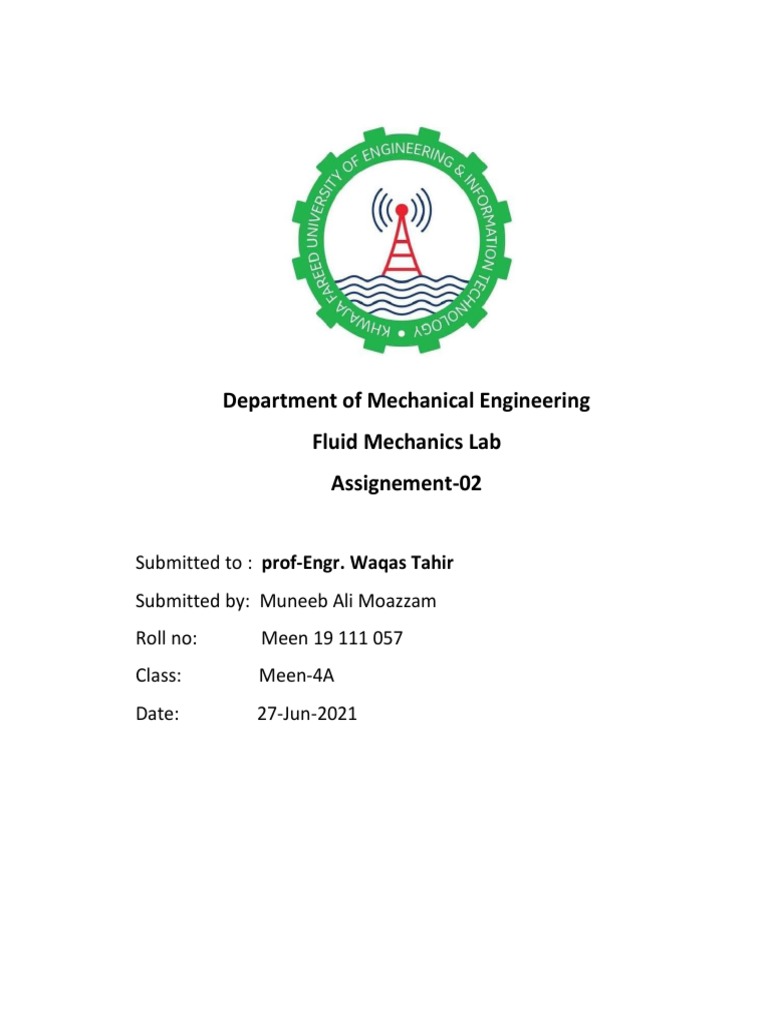 KHWAJA FAREED UNIVERSITY OF ENGINEERING & INFORMATION TECHNOLOGY

Department of Mechanical Engineering

Fluid Mechanics Lab

Assignement-02

Submitted to : prof-Engr. Waqas Tahir

Submitted by: Muneeb Ali Moazzam

Roll no: Meen 19 111 057

Class: Meen-4A

Date: 27-Jun-2021